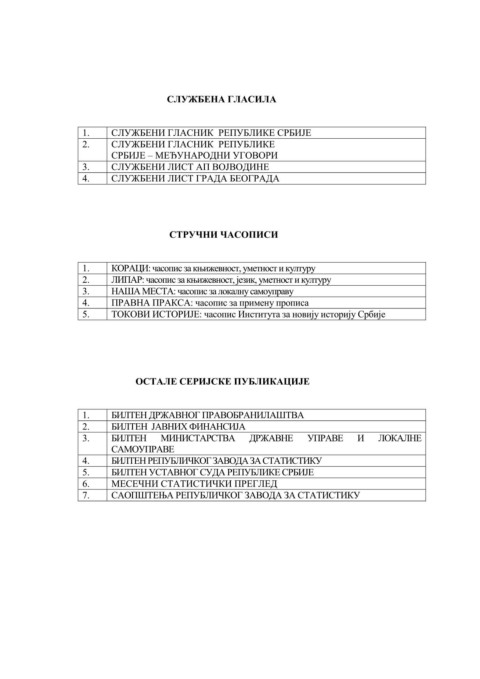 СЛУЖБЕНА ГЛАСИЛА

| 1. | СЛУЖБЕНИ ГЛАСНИК РЕПУБЛИКЕ СРБИЈЕ |
|---|---|
| 2. | СЛУЖБЕНИ ГЛАСНИК РЕПУБЛИКЕ СРБИЈЕ – МЕЂУНАРОДНИ УГОВОРИ |
| 3. | СЛУЖБЕНИ ЛИСТ АП ВОЈВОДИНЕ |
| 4. | СЛУЖБЕНИ ЛИСТ ГРАДА БЕОГРАДА |

СТРУЧНИ ЧАСОПИСИ

| 1. | КОРАЦИ: часопис за књижевност, уметност и културу |
|---|---|
| 2. | ЛИПАР: часопис за књижевност, језик, уметност и културу |
| 3. | НАША МЕСТА: часопис за локалну самоуправу |
| 4. | ПРАВНА ПРАКСА: часопис за примену прописа |
| 5. | ТОКОВИ ИСТОРИЈЕ: часопис Института за новију историју Србије |

ОСТАЛЕ СЕРИЈСКЕ ПУБЛИКАЦИЈЕ

| 1. | БИЛТЕН ДРЖАВНОГ ПРАВОБРАНИЛАШТВА |
|---|---|
| 2. | БИЛТЕН ЈАВНИХ ФИНАНСИЈА |
| 3. | БИЛТЕН МИНИСТАРСТВА ДРЖАВНЕ УПРАВЕ И ЛОКАЛНЕ САМОУПРАВЕ |
| 4. | БИЛТЕН РЕПУБЛИЧКОГ ЗАВОДА ЗА СТАТИСТИКУ |
| 5. | БИЛТЕН УСТАВНОГ СУДА РЕПУБЛИКЕ СРБИЈЕ |
| 6. | МЕСЕЧНИ СТАТИСТИЧКИ ПРЕГЛЕД |
| 7. | САОПШТЕЊА РЕПУБЛИЧКОГ ЗАВОДА ЗА СТАТИСТИКУ |